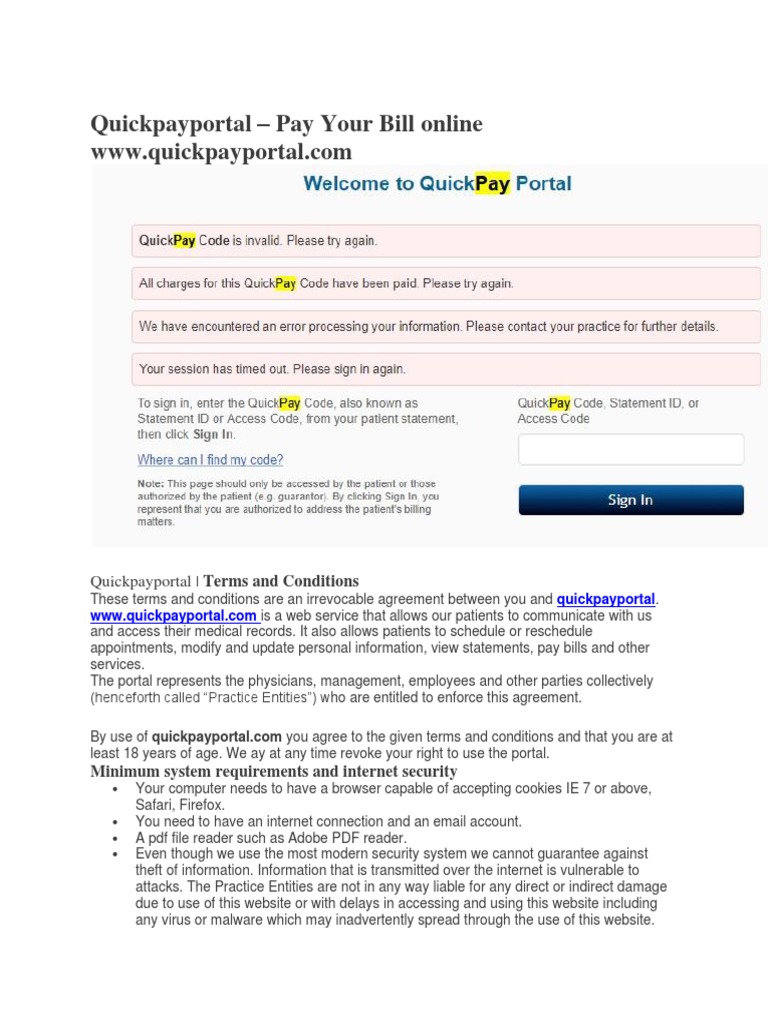 Quickpayportal – Pay Your Bill online
www.quickpayportal.com

Welcome to QuickPay Portal

QuickPay Code is invalid. Please try again.

All charges for this QuickPay Code have been paid. Please try again.

We have encountered an error processing your information. Please contact your practice for further details.

Your session has timed out. Please sign in again.

To sign in, enter the QuickPay Code, also known as Statement ID or Access Code, from your patient statement, then click Sign In.

Where can I find my code?

Note: This page should only be accessed by the patient or those authorized by the patient (e.g. guarantor). By clicking Sign In, you represent that you are authorized to address the patient's billing matters.

QuickPay Code, Statement ID, or Access Code

Sign In

Quickpayportal | Terms and Conditions
These terms and conditions are an irrevocable agreement between you and quickpayportal. www.quickpayportal.com is a web service that allows our patients to communicate with us and access their medical records. It also allows patients to schedule or reschedule appointments, modify and update personal information, view statements, pay bills and other services.
The portal represents the physicians, management, employees and other parties collectively (henceforth called "Practice Entities") who are entitled to enforce this agreement.

By use of quickpayportal.com you agree to the given terms and conditions and that you are at least 18 years of age. We ay at any time revoke your right to use the portal.
Minimum system requirements and internet security
• Your computer needs to have a browser capable of accepting cookies IE 7 or above, Safari, Firefox.
• You need to have an internet connection and an email account.
• A pdf file reader such as Adobe PDF reader.
• Even though we use the most modern security system we cannot guarantee against theft of information. Information that is transmitted over the internet is vulnerable to attacks. The Practice Entities are not in any way liable for any direct or indirect damage due to use of this website or with delays in accessing and using this website including any virus or malware which may inadvertently spread through the use of this website.